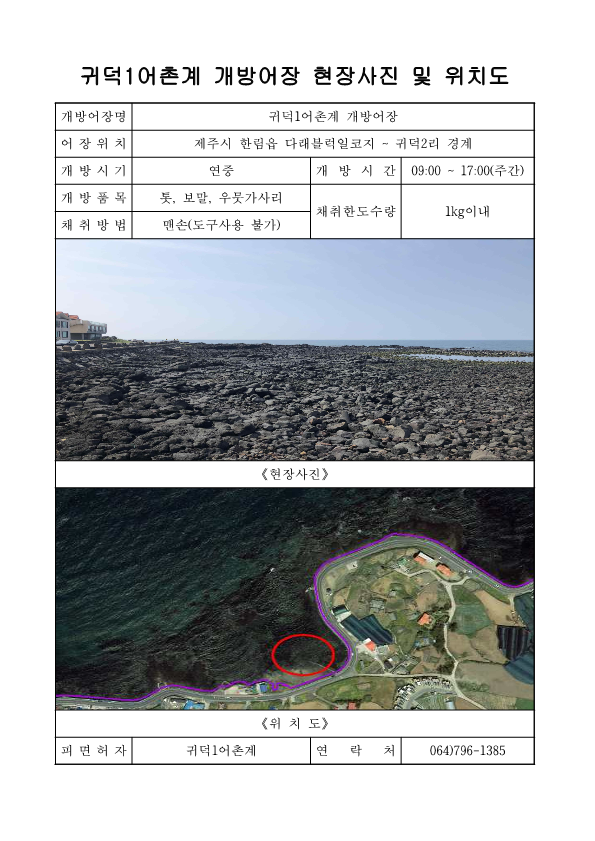 귀덕1어촌계 개방어장 현장사진 및 위치도

개방어장명
귀덕1어촌계 개방어장

어 장 위 치
제주시 한림읍 다래블럭일코지 ~ 귀덕2리 경계

개 방 시 기
연중
개 방 시 간
09:00 ~ 17:00(주간)

개 방 품 목
톳, 보말, 우뭇가사리
채취한도수량
1kg이내

채 취 방 법
맨손(도구사용 불가)

《현장사진》

《위 치 도》

피 면 허 자
귀덕1어촌계
연 락 처
064)796-1385